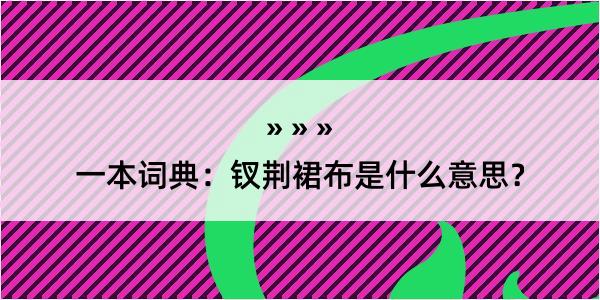 » » »

一本词典：钗荆裙布是什么意思？